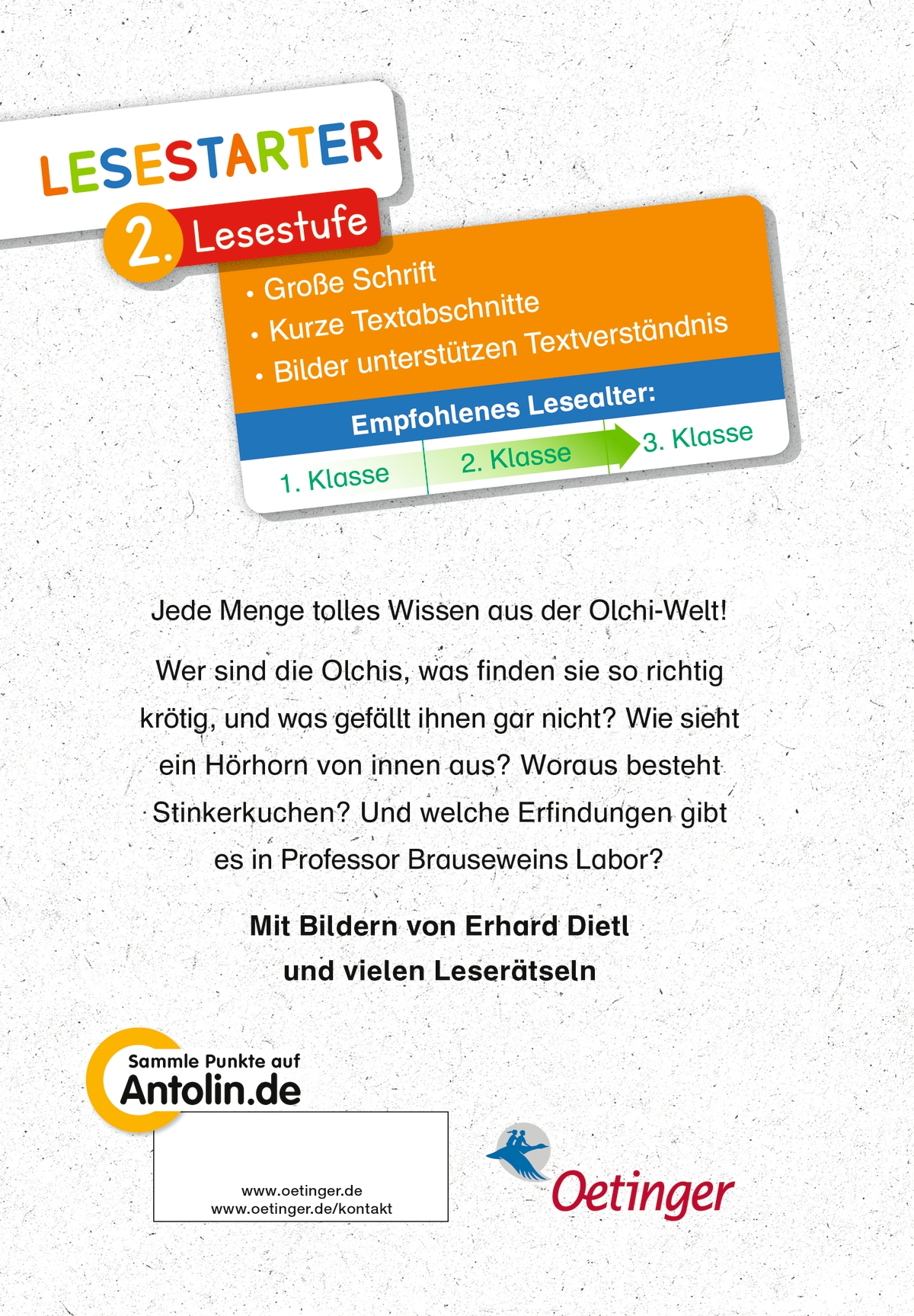 LESESTARTER

2. Lesestufe

• Große Schrift
• Kurze Textabschnitte
• Bilder unterstützen Textverständnis

Empfohlenes Lesealter:

1. Klasse
2. Klasse
3. Klasse

Jede Menge tolles Wissen aus der Olchi-Welt!

Wer sind die Olchis, was finden sie so richtig krötig, und was gefällt ihnen gar nicht? Wie sieht ein Hörhorn von innen aus? Woraus besteht Stinkerkuchen? Und welche Erfindungen gibt es in Professor Brauseweins Labor?

Mit Bildern von Erhard Dietl
und vielen Leserätseln

Sammle Punkte auf
Antolin.de

www.oetinger.de
www.oetinger.de/kontakt

Oetinger